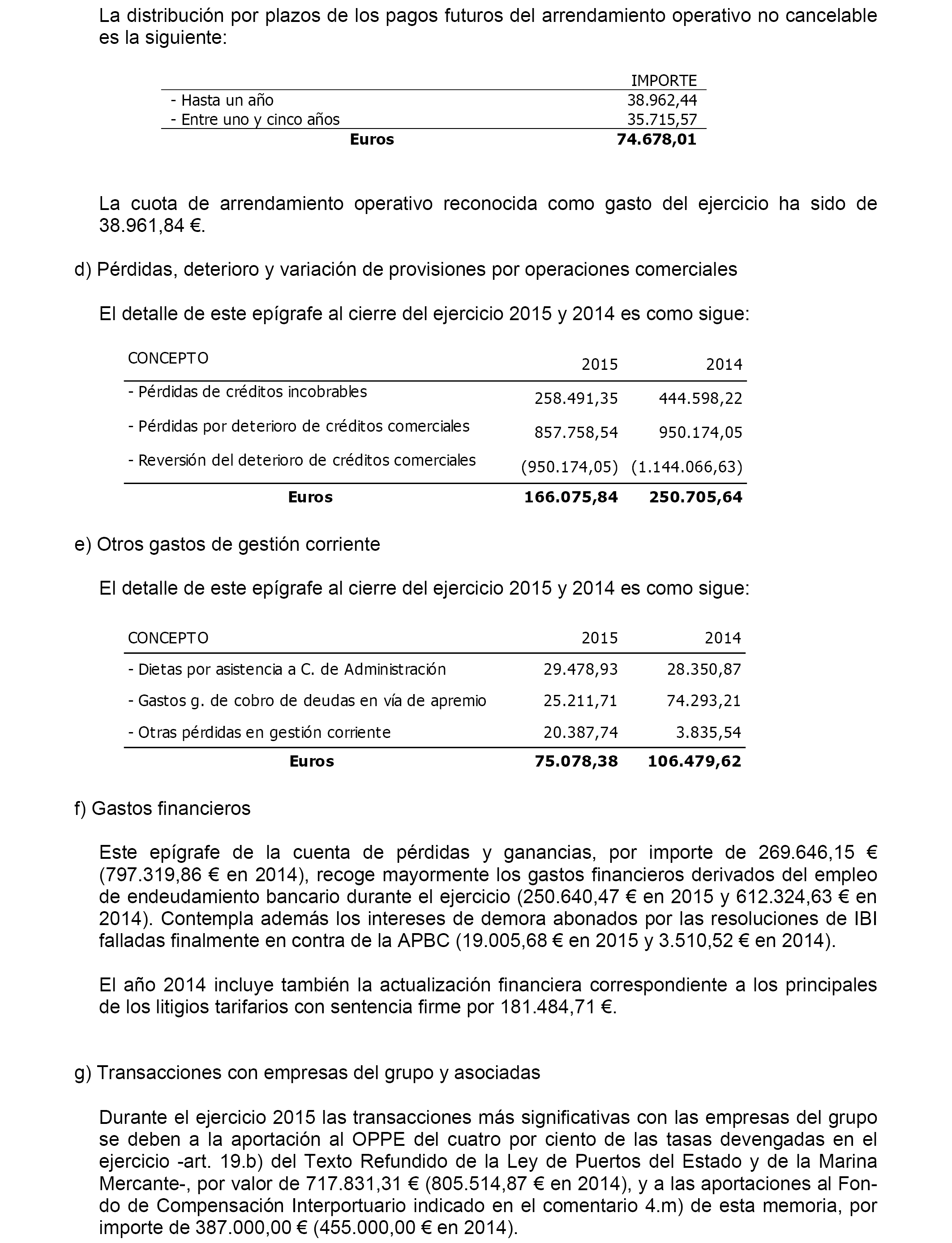 La distribución por plazos de los pagos futuros del arrendamiento operativo no cancelable es la siguiente:

| | IMPORTE |
|---|---|
| - Hasta un año | 38.962,44 |
| - Entre uno y cinco años | 35.715,57 |
| **Euros** | **74.678,01** |

La cuota de arrendamiento operativo reconocida como gasto del ejercicio ha sido de 38.961,84 €.

d) Pérdidas, deterioro y variación de provisiones por operaciones comerciales

El detalle de este epígrafe al cierre del ejercicio 2015 y 2014 es como sigue:

| CONCEPTO | 2015 | 2014 |
|---|---|---|
| - Pérdidas de créditos incobrables | 258.491,35 | 444.598,22 |
| - Pérdidas por deterioro de créditos comerciales | 857.758,54 | 950.174,05 |
| - Reversión del deterioro de créditos comerciales | (950.174,05) | (1.144.066,63) |
| **Euros** | **166.075,84** | **250.705,64** |

e) Otros gastos de gestión corriente

El detalle de este epígrafe al cierre del ejercicio 2015 y 2014 es como sigue:

| CONCEPTO | 2015 | 2014 |
|---|---|---|
| - Dietas por asistencia a C. de Administración | 29.478,93 | 28.350,87 |
| - Gastos g. de cobro de deudas en vía de apremio | 25.211,71 | 74.293,21 |
| - Otras pérdidas en gestión corriente | 20.387,74 | 3.835,54 |
| **Euros** | **75.078,38** | **106.479,62** |

f) Gastos financieros

Este epígrafe de la cuenta de pérdidas y ganancias, por importe de 269.646,15 € (797.319,86 € en 2014), recoge mayormente los gastos financieros derivados del empleo de endeudamiento bancario durante el ejercicio (250.640,47 € en 2015 y 612.324,63 € en 2014). Contempla además los intereses de demora abonados por las resoluciones de IBI falladas finalmente en contra de la APBC (19.005,68 € en 2015 y 3.510,52 € en 2014).

El año 2014 incluye también la actualización financiera correspondiente a los principales de los litigios tarifarios con sentencia firme por 181.484,71 €.

g) Transacciones con empresas del grupo y asociadas

Durante el ejercicio 2015 las transacciones más significativas con las empresas del grupo se deben a la aportación al OPPE del cuatro por ciento de las tasas devengadas en el ejercicio -art. 19.b) del Texto Refundido de la Ley de Puertos del Estado y de la Marina Mercante-, por valor de 717.831,31 € (805.514,87 € en 2014), y a las aportaciones al Fondo de Compensación Interportuario indicado en el comentario 4.m) de esta memoria, por importe de 387.000,00 € (455.000,00 € en 2014).